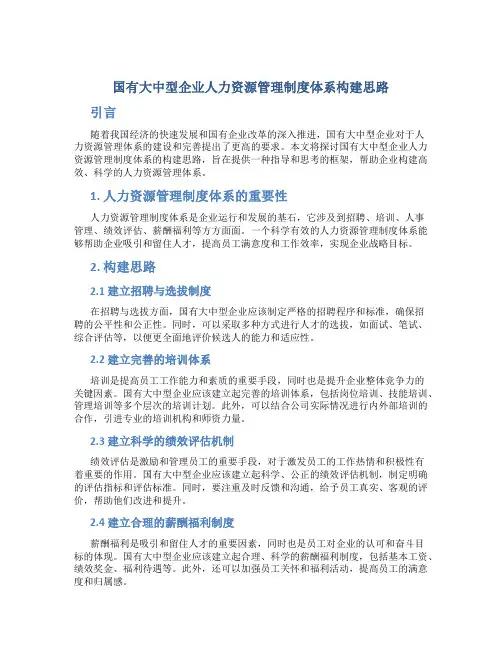 国有大中型企业人力资源管理制度体系构建思路

引言

随着我国经济的快速发展和国有企业改革的深入推进，国有大中型企业对于人力资源管理体系的建设和完善提出了更高的要求。本文将探讨国有大中型企业人力资源管理制度体系的构建思路，旨在提供一种指导和思考的框架，帮助企业构建高效、科学的人力资源管理体系。

1. 人力资源管理制度体系的重要性

人力资源管理制度体系是企业运行和发展的基石，它涉及到招聘、培训、人事管理、绩效评估、薪酬福利等方方面面。一个科学有效的人力资源管理制度体系能够帮助企业吸引和留住人才，提高员工满意度和工作效率，实现企业战略目标。

2. 构建思路

2.1 建立招聘与选拔制度

在招聘与选拔方面，国有大中型企业应该制定严格的招聘程序和标准，确保招聘的公平性和公正性。同时，可以采取多种方式进行人才的选拔，如面试、笔试、综合评估等，以便更全面地评价候选人的能力和适应性。

2.2 建立完善的培训体系

培训是提高员工工作能力和素质的重要手段，同时也是提升企业整体竞争力的关键因素。国有大中型企业应该建立起完善的培训体系，包括岗位培训、技能培训、管理培训等多个层次的培训计划。此外，可以结合公司实际情况进行内外部培训的合作，引进专业的培训机构和师资力量。

2.3 建立科学的绩效评估机制

绩效评估是激励和管理员工的重要手段，对于激发员工的工作热情和积极性有着重要的作用。国有大中型企业应该建立起科学、公正的绩效评估机制，制定明确的评估指标和评估标准。同时，要注重及时反馈和沟通，给予员工真实、客观的评价，帮助他们改进和提升。

2.4 建立合理的薪酬福利制度

薪酬福利是吸引和留住人才的重要因素，同时也是员工对企业的认可和奋斗目标的体现。国有大中型企业应该建立起合理、科学的薪酬福利制度，包括基本工资、绩效奖金、福利待遇等。此外，还可以加强员工关怀和福利活动，提高员工的满意度和归属感。